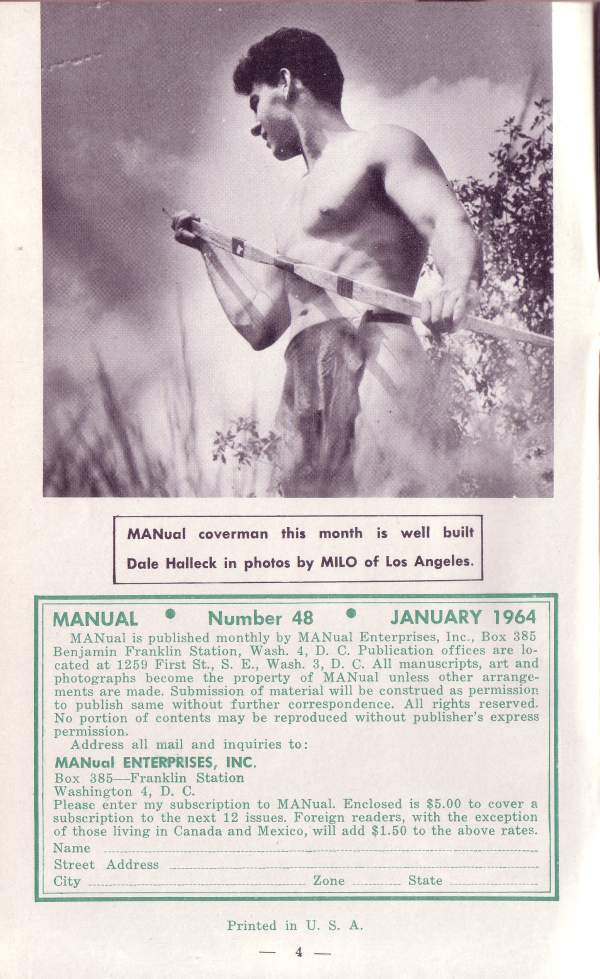 MANual coverman this month is well built Dale Halleck in photos by MILO of Los Angeles.

MANUAL • Number 48 • JANUARY 1964

MANual is published monthly by MANual Enterprises, Inc., Box 385 Benjamin Franklin Station, Wash. 4, D. C. Publication offices are located at 1259 First St., S. E., Wash. 3, D. C. All manuscripts, art and photographs become the property of MANual unless other arrangements are made. Submission of material will be construed as permission to publish same without further correspondence. All rights reserved. No portion of contents may be reproduced without publisher's express permission.

Address all mail and inquiries to:

MANual ENTERPRISES, INC.
Box 385—Franklin Station
Washington 4, D. C.

Please enter my subscription to MANual. Enclosed is $5.00 to cover a subscription to the next 12 issues. Foreign readers, with the exception of those living in Canada and Mexico, will add $1.50 to the above rates.

Name
Street Address
City Zone State

Printed in U. S. A.

— 4 —